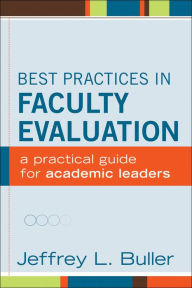 BEST PRACTICES IN
FACULTY EVALUATION

a practical guide for academic leaders

Jeffrey L. Buller